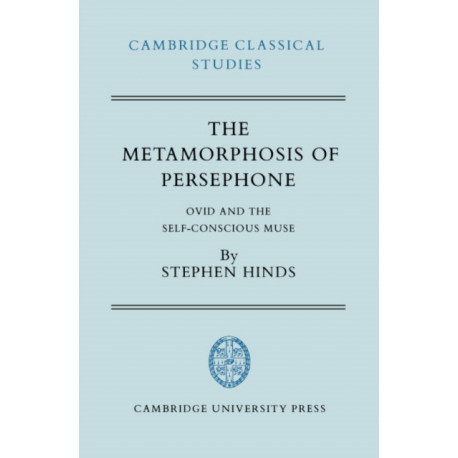 CAMBRIDGE CLASSICAL
STUDIES

THE
METAMORPHOSIS OF
PERSEPHONE

OVID AND THE
SELF-CONSCIOUS MUSE

By
STEPHEN HINDS

CAMBRIDGE UNIVERSITY PRESS